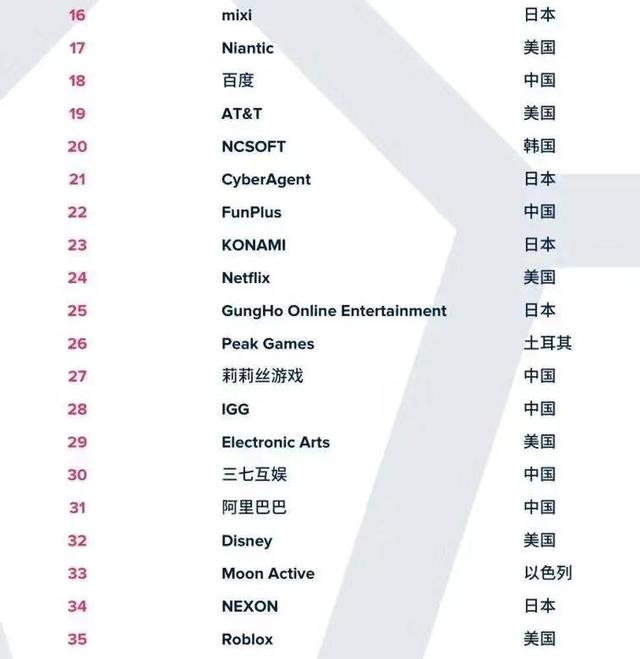 | 16 | mixi | 日本 |
|---|---|---|
| 17 | Niantic | 美国 |
| 18 | 百度 | 中国 |
| 19 | AT&T | 美国 |
| 20 | NCSOFT | 韩国 |
| 21 | CyberAgent | 日本 |
| 22 | FunPlus | 中国 |
| 23 | KONAMI | 日本 |
| 24 | Netflix | 美国 |
| 25 | GungHo Online Entertainment | 日本 |
| 26 | Peak Games | 土耳其 |
| 27 | 莉莉丝游戏 | 中国 |
| 28 | IGG | 中国 |
| 29 | Electronic Arts | 美国 |
| 30 | 三七互娱 | 中国 |
| 31 | 阿里巴巴 | 中国 |
| 32 | Disney | 美国 |
| 33 | Moon Active | 以色列 |
| 34 | NEXON | 日本 |
| 35 | Roblox | 美国 |